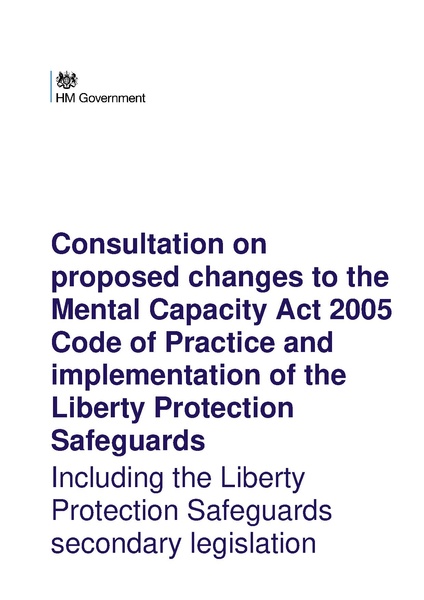 HM Government

Consultation on proposed changes to the Mental Capacity Act 2005 Code of Practice and implementation of the Liberty Protection Safeguards

Including the Liberty Protection Safeguards secondary legislation